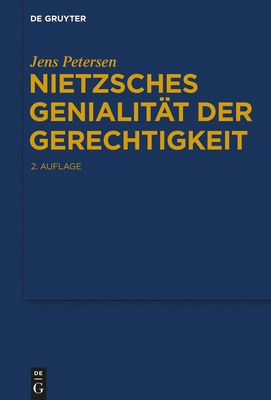 DE GRUYTER

Jens Petersen

NIETZSCHES GENIALITÄT DER GERECHTIGKEIT

2. AUFLAGE

DE
G